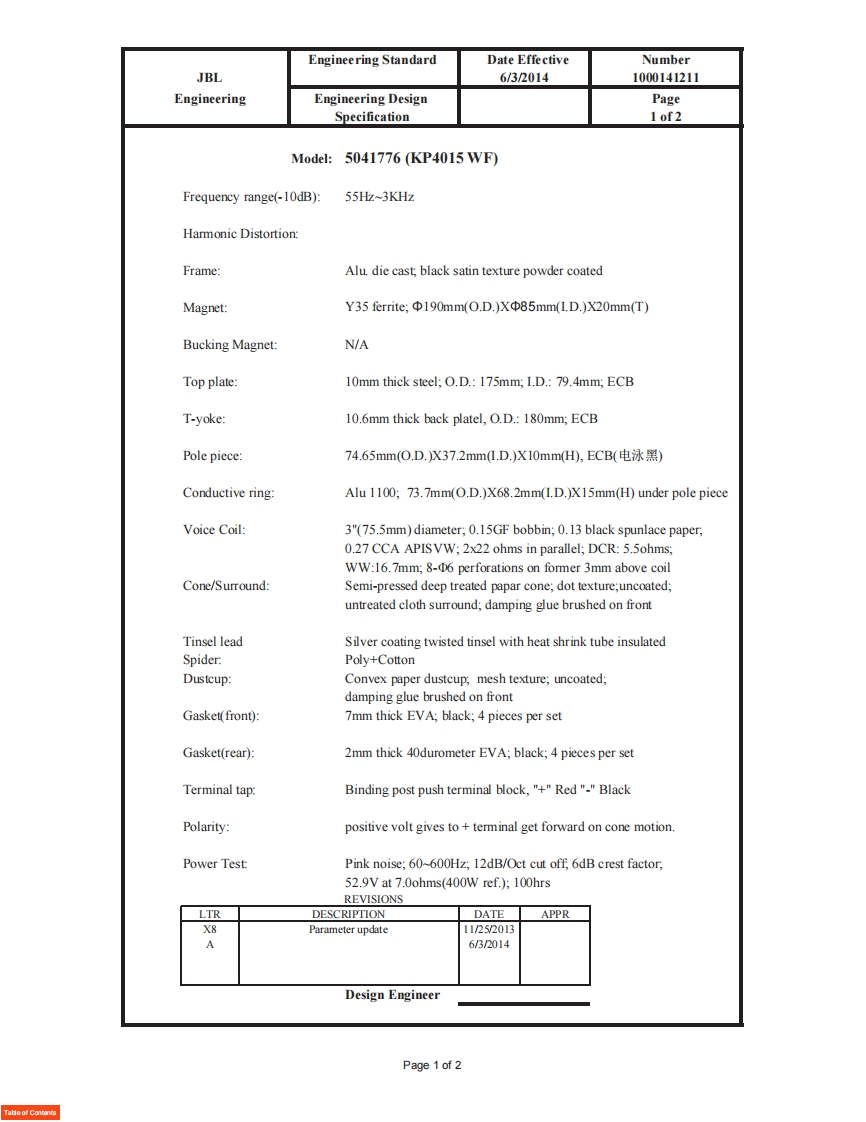 | JBL Engineering | Engineering Standard | Date Effective 6/3/2014 | Number 1000141211 |
|---|---|---|---|
| | Engineering Design Specification | | Page 1 of 2 |

Model: 5041776 (KP4015 WF)

Frequency range(-10dB): 55Hz~3KHz

Harmonic Distortion:

Frame: Alu. die cast; black satin texture powder coated

Magnet: Y35 ferrite; Φ190mm(O.D.)XΦ85mm(I.D.)X20mm(T)

Bucking Magnet: N/A

Top plate: 10mm thick steel; O.D.: 175mm; I.D.: 79.4mm; ECB

T-yoke: 10.6mm thick back platel, O.D.: 180mm; ECB

Pole piece: 74.65mm(O.D.)X37.2mm(I.D.)X10mm(H), ECB(电泳黑)

Conductive ring: Alu 1100; 73.7mm(O.D.)X68.2mm(I.D.)X15mm(H) under pole piece

Voice Coil: 3"(75.5mm) diameter; 0.15GF bobbin; 0.13 black spunlace paper; 0.27 CCA APISVW; 2x22 ohms in parallel; DCR: 5.5ohms; WW:16.7mm; 8-Φ6 perforations on former 3mm above coil

Cone/Surround: Semi-pressed deep treated papar cone; dot texture;uncoated; untreated cloth surround; damping glue brushed on front

Tinsel lead Silver coating twisted tinsel with heat shrink tube insulated

Spider: Poly+Cotton

Dustcup: Convex paper dustcup; mesh texture; uncoated; damping glue brushed on front

Gasket(front): 7mm thick EVA; black; 4 pieces per set

Gasket(rear): 2mm thick 40durometer EVA; black; 4 pieces per set

Terminal tap: Binding post push terminal block, "+" Red "-" Black

Polarity: positive volt gives to + terminal get forward on cone motion.

Power Test: Pink noise; 60~600Hz; 12dB/Oct cut off; 6dB crest factor; 52.9V at 7.0ohms(400W ref.); 100hrs

REVISIONS

| LTR | DESCRIPTION | DATE | APPR |
|---|---|---|---|
| X8 | Parameter update | 11/25/2013 | |
| A | | 6/3/2014 | |

Design Engineer

Page 1 of 2

Table of Contents